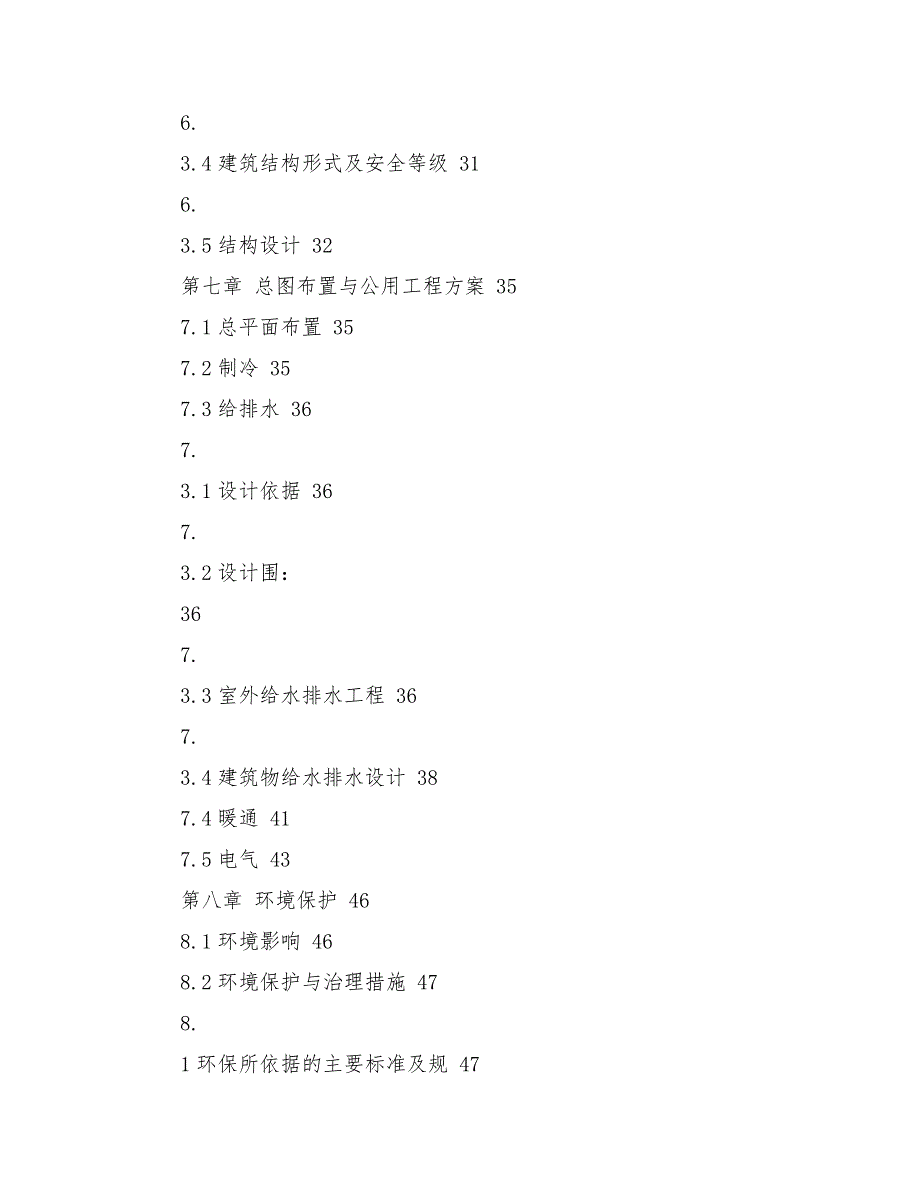 6.

3.4 建筑结构形式及安全等级 31

6.

3.5 结构设计 32

第七章 总图布置与公用工程方案 35

7.1 总平面布置 35

7.2 制冷 35

7.3 给排水 36

7.

3.1 设计依据 36

7.

3.2 设计围：

36

7.

3.3 室外给水排水工程 36

7.

3.4 建筑物给水排水设计 38

7.4 暖通 41

7.5 电气 43

第八章 环境保护 46

8.1 环境影响 46

8.2 环境保护与治理措施 47

8.

1 环保所依据的主要标准及规 47